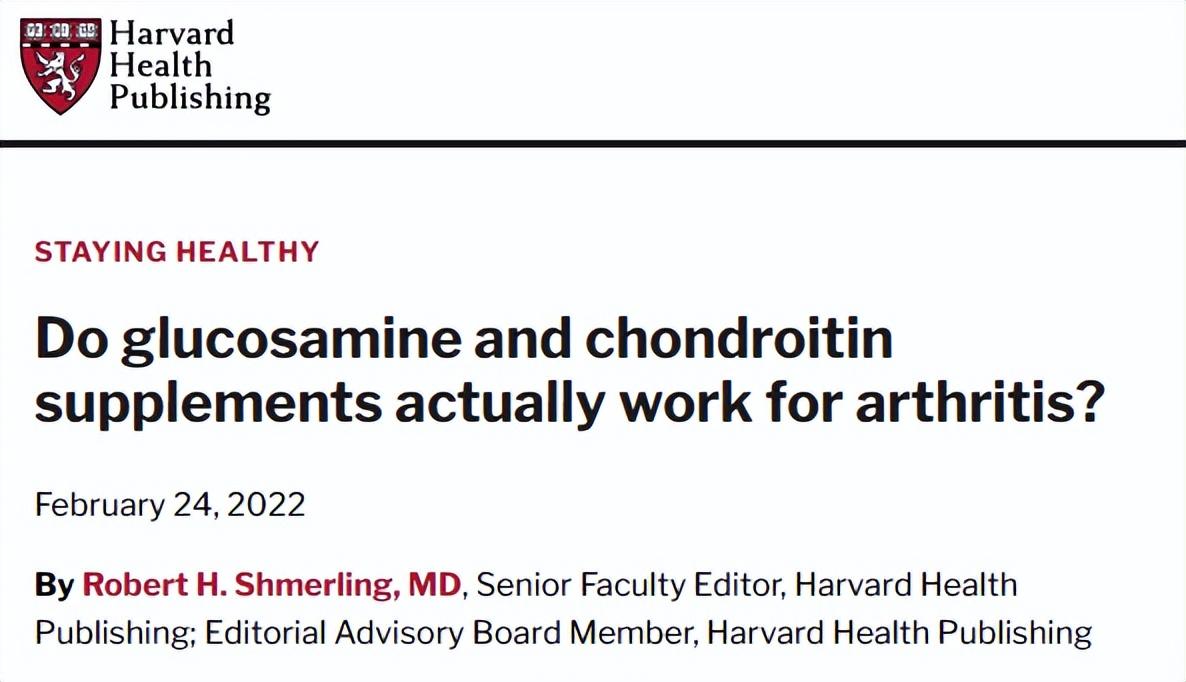 Harvard
Health
Publishing

STAYING HEALTHY

Do glucosamine and chondroitin supplements actually work for arthritis?

February 24, 2022

By Robert H. Shmerling, MD, Senior Faculty Editor, Harvard Health Publishing; Editorial Advisory Board Member, Harvard Health Publishing